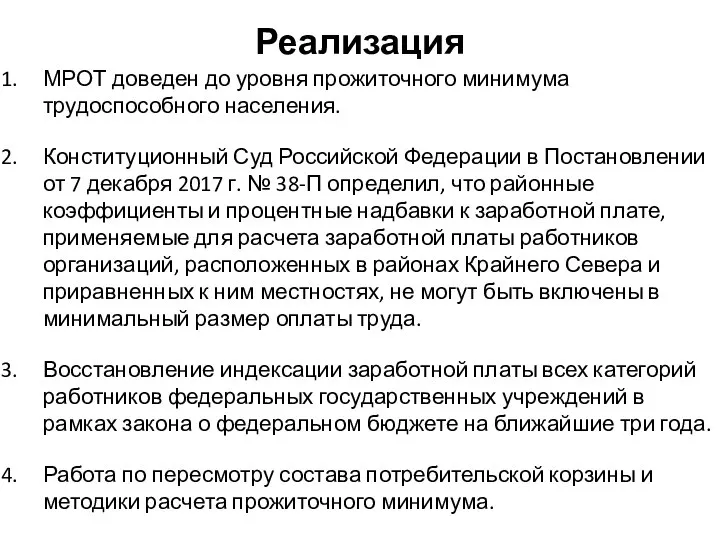 Реализация

1. МРОТ доведен до уровня прожиточного минимума трудоспособного населения.

2. Конституционный Суд Российской Федерации в Постановлении от 7 декабря 2017 г. № 38-П определил, что районные коэффициенты и процентные надбавки к заработной плате, применяемые для расчета заработной платы работников организаций, расположенных в районах Крайнего Севера и приравненных к ним местностях, не могут быть включены в минимальный размер оплаты труда.

3. Восстановление индексации заработной платы всех категорий работников федеральных государственных учреждений в рамках закона о федеральном бюджете на ближайшие три года.

4. Работа по пересмотру состава потребительской корзины и методики расчета прожиточного минимума.